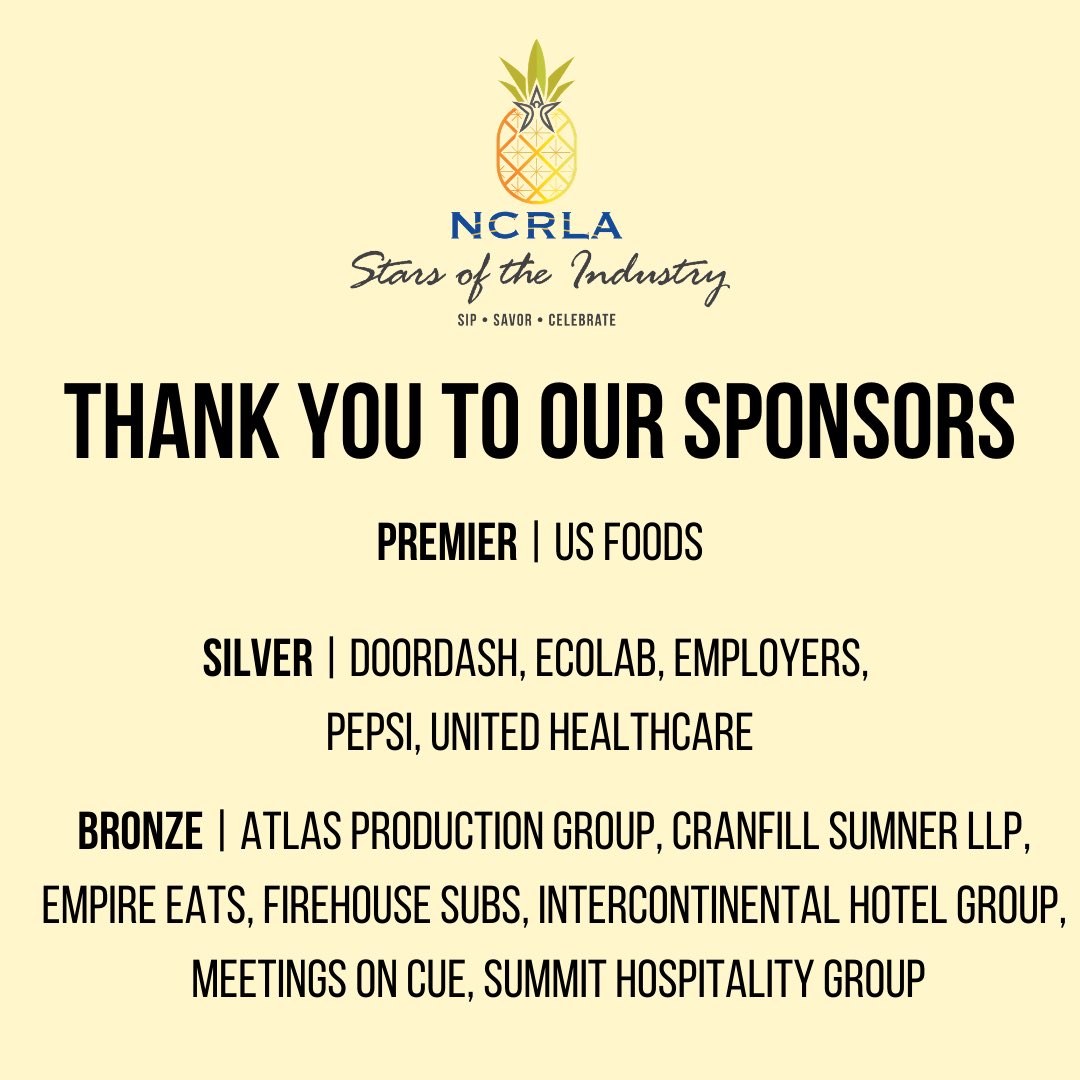 NCRLA
Stars of the Industry
SIP • SAVOR • CELEBRATE

THANK YOU TO OUR SPONSORS

PREMIER | US FOODS

SILVER | DOORDASH, ECOLAB, EMPLOYERS, PEPSI, UNITED HEALTHCARE

BRONZE | ATLAS PRODUCTION GROUP, CRANFILL SUMNER LLP, EMPIRE EATS, FIREHOUSE SUBS, INTERCONTINENTAL HOTEL GROUP, MEETINGS ON CUE, SUMMIT HOSPITALITY GROUP